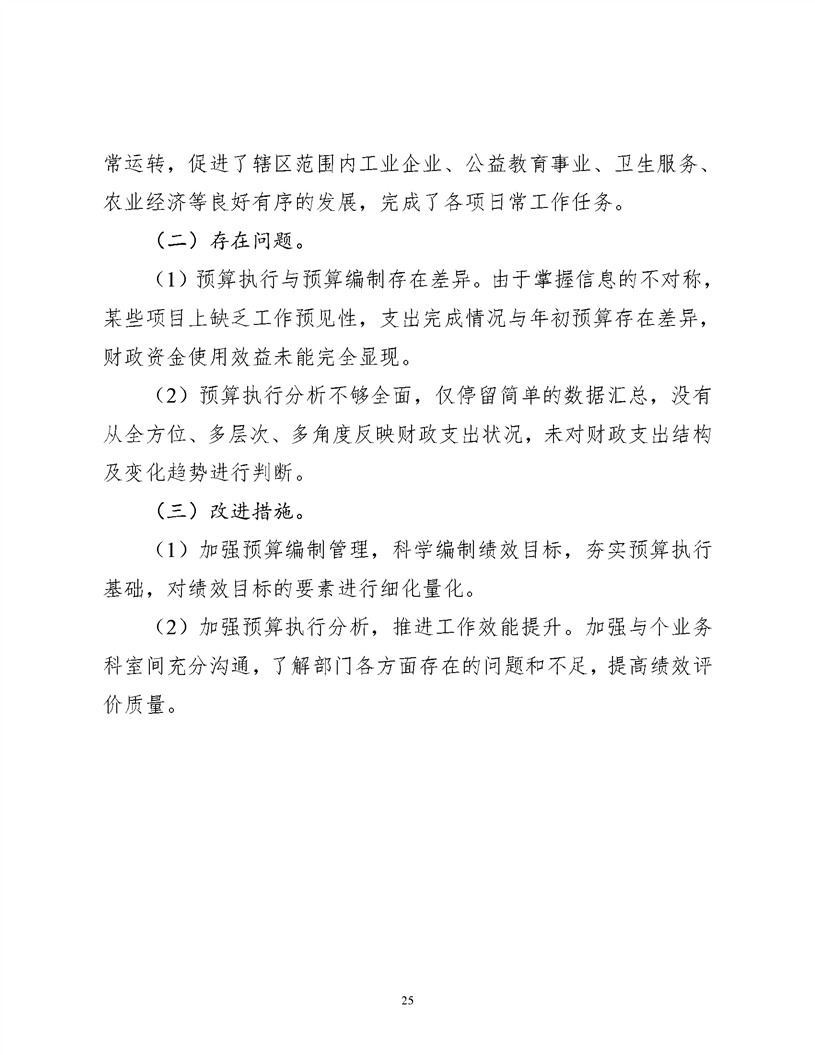 常运转，促进了辖区范围内工业企业、公益教育事业、卫生服务、农业经济等良好有序的发展，完成了各项日常工作任务。

（二）存在问题。

(1）预算执行与预算编制存在差异。由于掌握信息的不对称，某些项目上缺乏工作预见性，支出完成情况与年初预算存在差异，财政资金使用效益未能完全显现。

(2）预算执行分析不够全面，仅停留简单的数据汇总，没有从全方位、多层次、多角度反映财政支出状况，未对财政支出结构及变化趋势进行判断。

（三）改进措施。

(1）加强预算编制管理，科学编制绩效目标，夯实预算执行基础，对绩效目标的要素进行细化量化。

(2）加强预算执行分析，推进工作效能提升。加强与个业务科室间充分沟通，了解部门各方面存在的问题和不足，提高绩效评价质量。

25